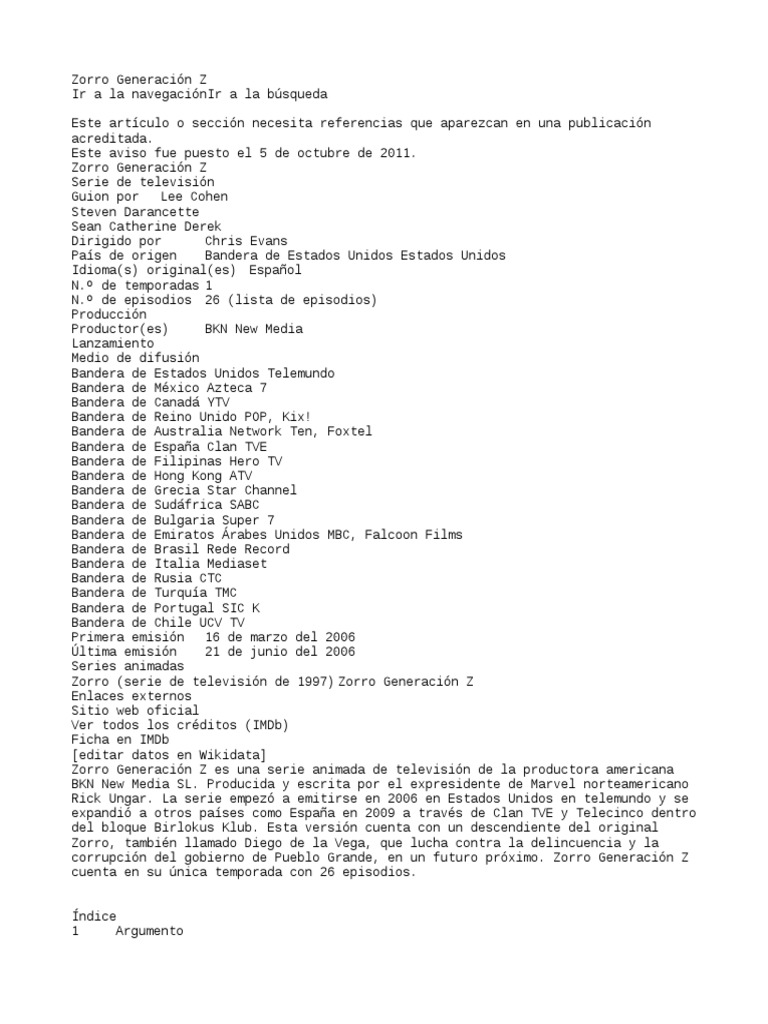 Zorro Generación Z
Ir a la navegaciónIr a la búsqueda

Este artículo o sección necesita referencias que aparezcan en una publicación acreditada.
Este aviso fue puesto el 5 de octubre de 2011.
Zorro Generación Z
Serie de televisión
Guion por Lee Cohen
Steven Darancette
Sean Catherine Derek
Dirigido por Chris Evans
País de origen Bandera de Estados Unidos Estados Unidos
Idioma(s) original(es) Español
N.º de temporadas 1
N.º de episodios 26 (lista de episodios)
Producción
Productor(es) BKN New Media
Lanzamiento
Medio de difusión
Bandera de Estados Unidos Telemundo
Bandera de México Azteca 7
Bandera de Canadá YTV
Bandera de Reino Unido POP, Kix!
Bandera de Australia Network Ten, Foxtel
Bandera de España Clan TVE
Bandera de Filipinas Hero TV
Bandera de Hong Kong ATV
Bandera de Grecia Star Channel
Bandera de Sudáfrica SABC
Bandera de Bulgaria Super 7
Bandera de Emiratos Árabes Unidos MBC, Falcoon Films
Bandera de Brasil Rede Record
Bandera de Italia Mediaset
Bandera de Rusia CTC
Bandera de Turquía TMC
Bandera de Portugal SIC K
Bandera de Chile UCV TV
Primera emisión 16 de marzo del 2006
Última emisión 21 de junio del 2006
Series animadas
Zorro (serie de televisión de 1997) Zorro Generación Z
Enlaces externos
Sitio web oficial
Ver todos los créditos (IMDb)
Ficha en IMDb
[editar datos en Wikidata]
Zorro Generación Z es una serie animada de televisión de la productora americana BKN New Media SL. Producida y escrita por el expresidente de Marvel norteamericano Rick Ungar. La serie empezó a emitirse en 2006 en Estados Unidos en telemundo y se expandió a otros países como España en 2009 a través de Clan TVE y Telecinco dentro del bloque Birlokus Klub. Esta versión cuenta con un descendiente del original Zorro, también llamado Diego de la Vega, que lucha contra la delincuencia y la corrupción del gobierno de Pueblo Grande, en un futuro próximo. Zorro Generación Z cuenta en su única temporada con 26 episodios.

Índice
1 Argumento